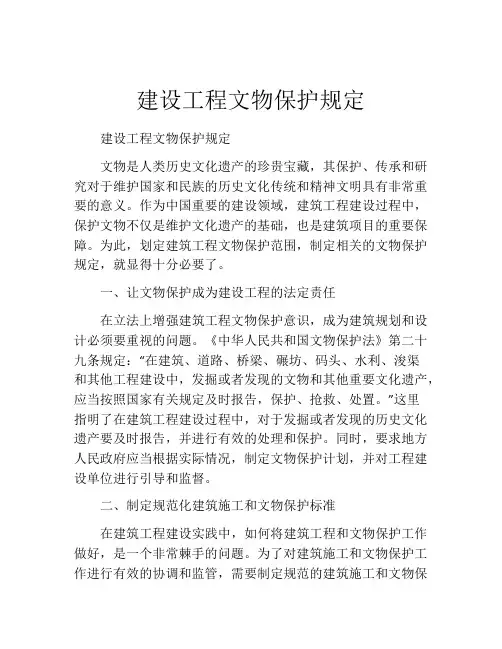 建设工程文物保护规定

建设工程文物保护规定

文物是人类历史文化遗产的珍贵宝藏，其保护、传承和研究对于维护国家和民族的历史文化传统和精神文明具有非常重要的意义。作为中国重要的建设领域，建筑工程建设过程中，保护文物不仅是维护文化遗产的基础，也是建筑项目的重要保障。为此，划定建筑工程文物保护范围，制定相关的文物保护规定，就显得十分必要了。

一、让文物保护成为建设工程的法定责任

在立法上增强建筑工程文物保护意识，成为建筑规划和设计必须要重视的问题。《中华人民共和国文物保护法》第二十九条规定："在建筑、道路、桥梁、碾坊、码头、水利、浚渠和其他工程建设中，发掘或者发现的文物和其他重要文化遗产，应当按照国家有关规定及时报告，保护、抢救、处置。"这里指明了在建筑工程建设过程中，对于发掘或者发现的历史文化遗产要及时报告，并进行有效的处理和保护。同时，要求地方人民政府应当根据实际情况，制定文物保护计划，并对工程建设单位进行引导和监督。

二、制定规范化建筑施工和文物保护标准

在建筑工程建设实践中，如何将建筑工程和文物保护工作做好，是一个非常棘手的问题。为了对建筑施工和文物保护工作进行有效的协调和监管，需要制定规范的建筑施工和文物保